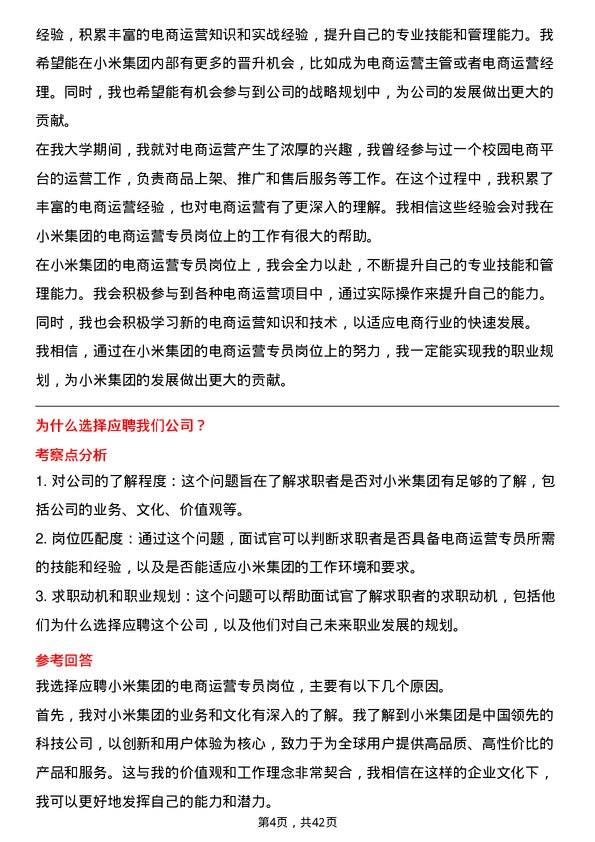 经验，积累丰富的电商运营知识和实战经验，提升自己的专业技能和管理能力。我希望能在小米集团内部有更多的晋升机会，比如成为电商运营主管或者电商运营经理。同时，我也希望能有机会参与到公司的战略规划中，为公司的发展做出更大的贡献。
在我大学期间，我就对电商运营产生了浓厚的兴趣，我曾经参与过一个校园电商平台的运营工作，负责商品上架、推广和售后服务等工作。在这个过程中，我积累了丰富的电商运营经验，也对电商运营有了更深入的理解。我相信这些经验会对我在小米集团的电商运营专员岗位上的工作有很大的帮助。
在小米集团的电商运营专员岗位上，我会全力以赴，不断提升自己的专业技能和管理能力。我会积极参与到各种电商运营项目中，通过实际操作来提升自己的能力。同时，我也会积极学习新的电商运营知识和技术，以适应电商行业的快速发展。
我相信，通过在小米集团的电商运营专员岗位上的努力，我一定能实现我的职业规划，为小米集团的发展做出更大的贡献。

为什么选择应聘我们公司？
考察点分析
1. 对公司的了解程度：这个问题旨在了解求职者是否对小米集团有足够的了解，包括公司的业务、文化、价值观等。
2. 岗位匹配度：通过这个问题，面试官可以判断求职者是否具备电商运营专员所需的技能和经验，以及是否能适应小米集团的工作环境和要求。
3. 求职动机和职业规划：这个问题可以帮助面试官了解求职者的求职动机，包括他们为什么选择应聘这个公司，以及他们对自己未来职业发展的规划。
参考回答
我选择应聘小米集团的电商运营专员岗位，主要有以下几个原因。
首先，我对小米集团的业务和文化有深入的了解。我了解到小米集团是中国领先的科技公司，以创新和用户体验为核心，致力于为全球用户提供高品质、高性价比的产品和服务。这与我的价值观和工作理念非常契合，我相信在这样的企业文化下，我可以更好地发挥自己的能力和潜力。
第4页，共42页